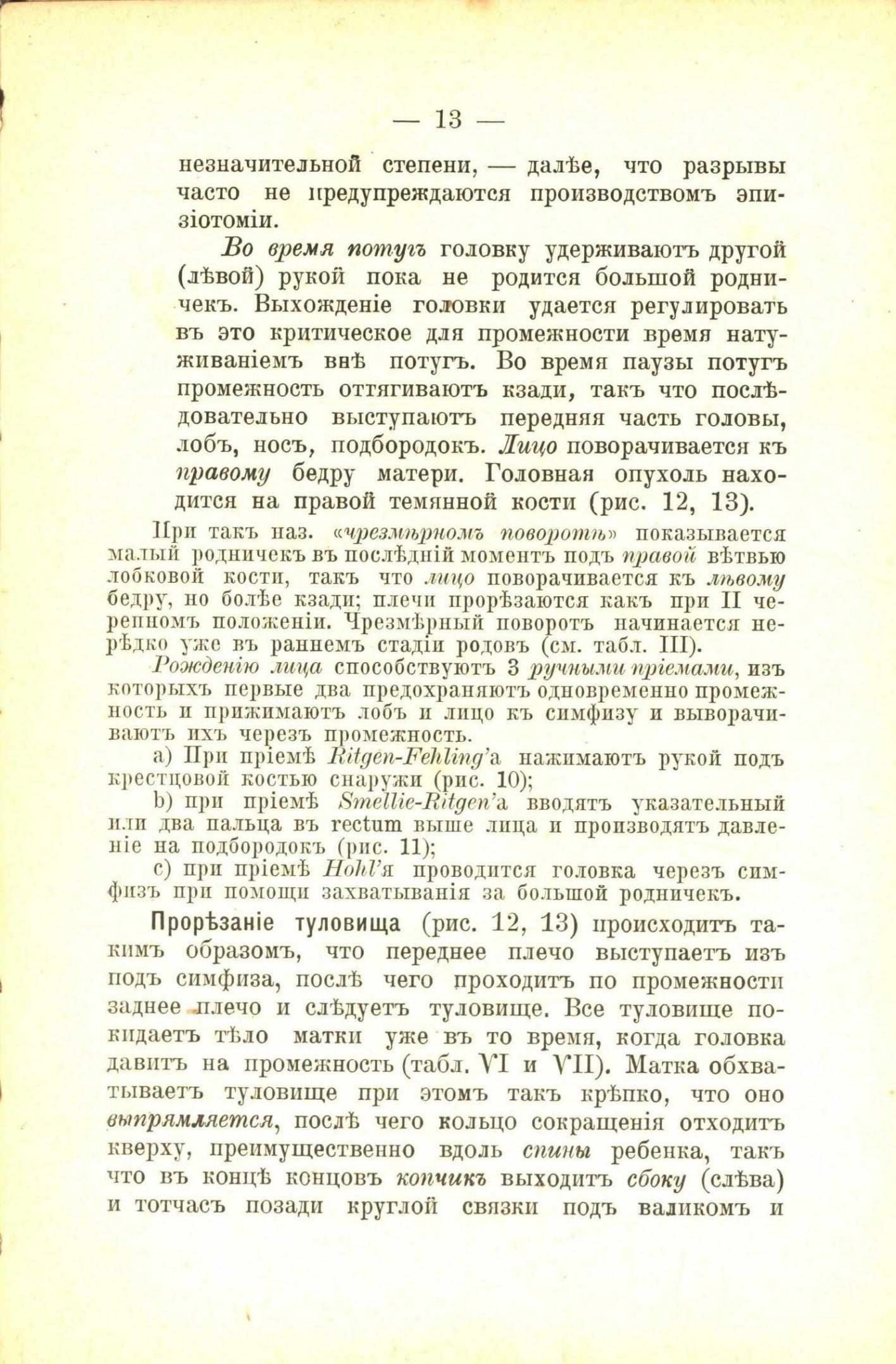 — 13 —

незначительной степени, — далѣе, что разрывы часто не предупреждаются производствомъ эпизіотоміи.

Во время потугъ головку удерживаютъ другой (лѣвой) рукой пока не родится большой родничекъ. Выхожденіе головки удается регулировать въ это критическое для промежности время натуживаніемъ внѣ потугъ. Во время паузы потугъ промежность оттягиваютъ кзади, такъ что послѣдовательно выступаютъ передняя часть головы, лобъ, носъ, подбородокъ. Лицо поворачивается къ правому бедру матери. Головная опухоль находится на правой темянной кости (рис. 12, 13).

При такъ наз. «чрезмѣрномъ поворотѣ» показывается малый родничекъ въ послѣдній моментъ подъ правой вѣтвью лобковой кости, такъ что лицо поворачивается къ лѣвому бедру, но болѣе кзади; плечи прорѣзаются какъ при II черепномъ положеніи. Чрезмѣрный поворотъ начинается нерѣдко уже въ раннемъ стадіи родовъ (см. табл. III).

Рожденію лица способствуютъ 3 ручными пріемами, изъ которыхъ первые два предохраняютъ одновременно промежность и прижимаютъ лобъ и лицо къ симфизу и выворачиваютъ ихъ черезъ промежность.

a) При пріемѣ Ritgen-Fehling'а нажимаютъ рукой подъ крестцовой костью снаружи (рис. 10);

b) при пріемѣ Smellie-Ritgen'а вводятъ указательный или два пальца въ rectum выше лица и производятъ давленіе на подбородокъ (рис. 11);

c) при пріемѣ Hohl'я проводится головка черезъ симфизъ при помощи захватыванія за большой родничекъ.

Прорѣзаніе туловища (рис. 12, 13) происходитъ такимъ образомъ, что переднее плечо выступаетъ изъ подъ симфиза, послѣ чего проходитъ по промежности заднее плечо и слѣдуетъ туловище. Все туловище покидаетъ тѣло матки уже въ то время, когда головка давитъ на промежность (табл. VI и VII). Матка обхватываетъ туловище при этомъ такъ крѣпко, что оно выпрямляется, послѣ чего кольцо сокращенія отходитъ кверху, преимущественно вдоль спины ребенка, такъ что въ концѣ концовъ копчикъ выходитъ сбоку (слѣва) и тотчасъ позади круглой связки подъ валикомъ и